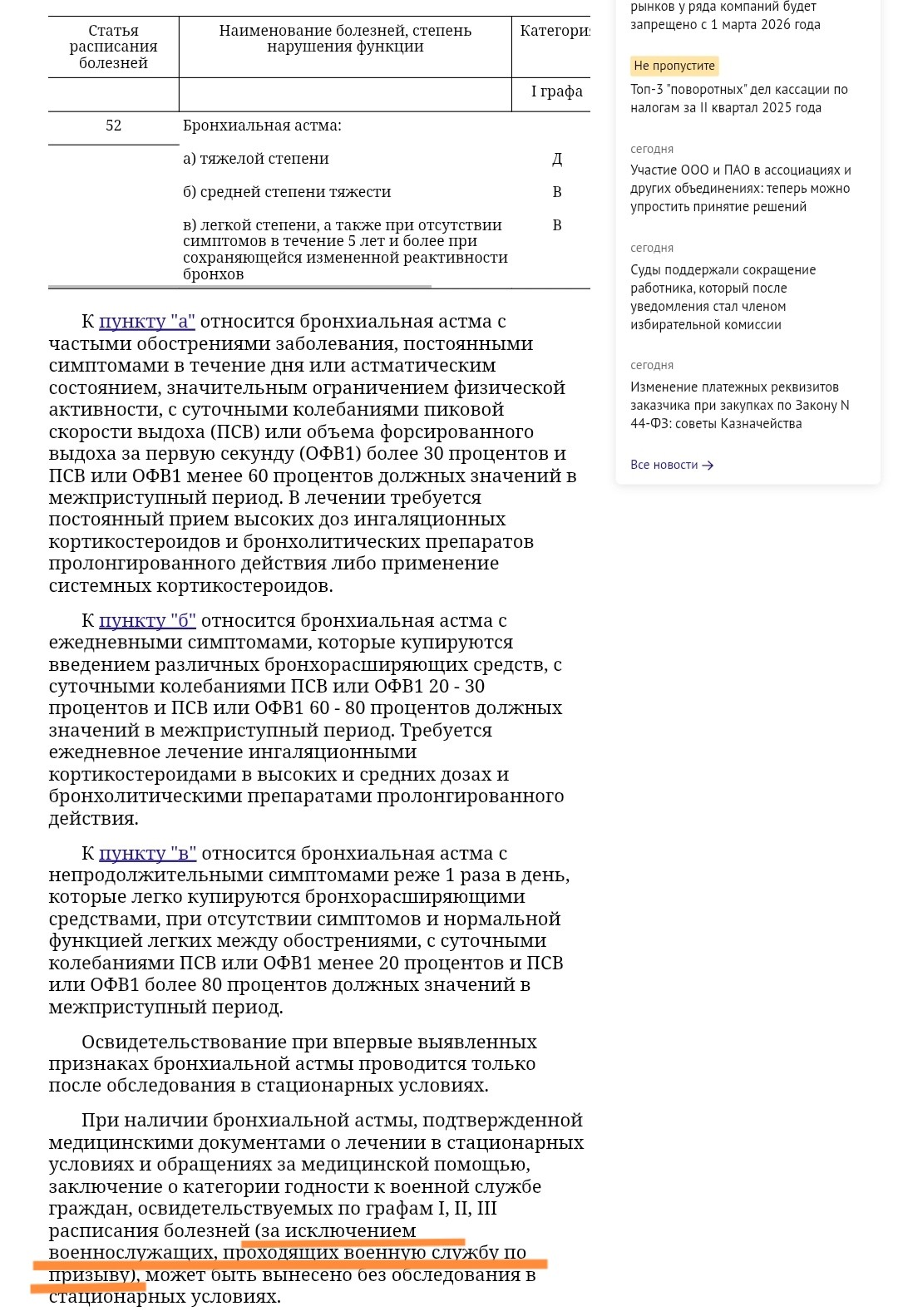 | Статья расписания болезней | Наименование болезней, степень нарушения функции | Категори |
|---|---|---|
| | | I графа |
| 52 | Бронхиальная астма: | |
| | а) тяжелой степени | Д |
| | б) средней степени тяжести | В |
| | в) легкой степени, а также при отсутствии симптомов в течение 5 лет и более при сохраняющейся измененной реактивности бронхов | В |

К пункту "а" относится бронхиальная астма с частыми обострениями заболевания, постоянными симптомами в течение дня или астматическим состоянием, значительным ограничением физической активности, с суточными колебаниями пиковой скорости выдоха (ПСВ) или объема форсированного выдоха за первую секунду (ОФВ1) более 30 процентов и ПСВ или ОФВ1 менее 60 процентов должных значений в межприступный период. В лечении требуется постоянный прием высоких доз ингаляционных кортикостероидов и бронхолитических препаратов пролонгированного действия либо применение системных кортикостероидов.

К пункту "б" относится бронхиальная астма с ежедневными симптомами, которые купируются введением различных бронхорасширяющих средств, с суточными колебаниями ПСВ или ОФВ1 20 - 30 процентов и ПСВ или ОФВ1 60 - 80 процентов должных значений в межприступный период. Требуется ежедневное лечение ингаляционными кортикостероидами в высоких и средних дозах и бронхолитическими препаратами пролонгированного действия.

К пункту "в" относится бронхиальная астма с непродолжительными симптомами реже 1 раза в день, которые легко купируются бронхорасширяющими средствами, при отсутствии симптомов и нормальной функцией легких между обострениями, с суточными колебаниями ПСВ или ОФВ1 менее 20 процентов и ПСВ или ОФВ1 более 80 процентов должных значений в межприступный период.

Освидетельствование при впервые выявленных признаках бронхиальной астмы проводится только после обследования в стационарных условиях.

При наличии бронхиальной астмы, подтвержденной медицинскими документами о лечении в стационарных условиях и обращениях за медицинской помощью, заключение о категории годности к военной службе граждан, освидетельствуемых по графам I, II, III расписания болезней (за исключением военнослужащих, проходящих военную службу по призыву), может быть вынесено без обследования в стационарных условиях.

рынков у ряда компаний будет запрещено с 1 марта 2026 года

Не пропустите
Топ-3 "поворотных" дел кассации по налогам за II квартал 2025 года

сегодня
Участие ООО и ПАО в ассоциациях и других объединениях: теперь можно упростить принятие решений

сегодня
Суды поддержали сокращение работника, который после уведомления стал членом избирательной комиссии

сегодня
Изменение платежных реквизитов заказчика при закупках по Закону N 44-ФЗ: советы Казначейства

Все новости →